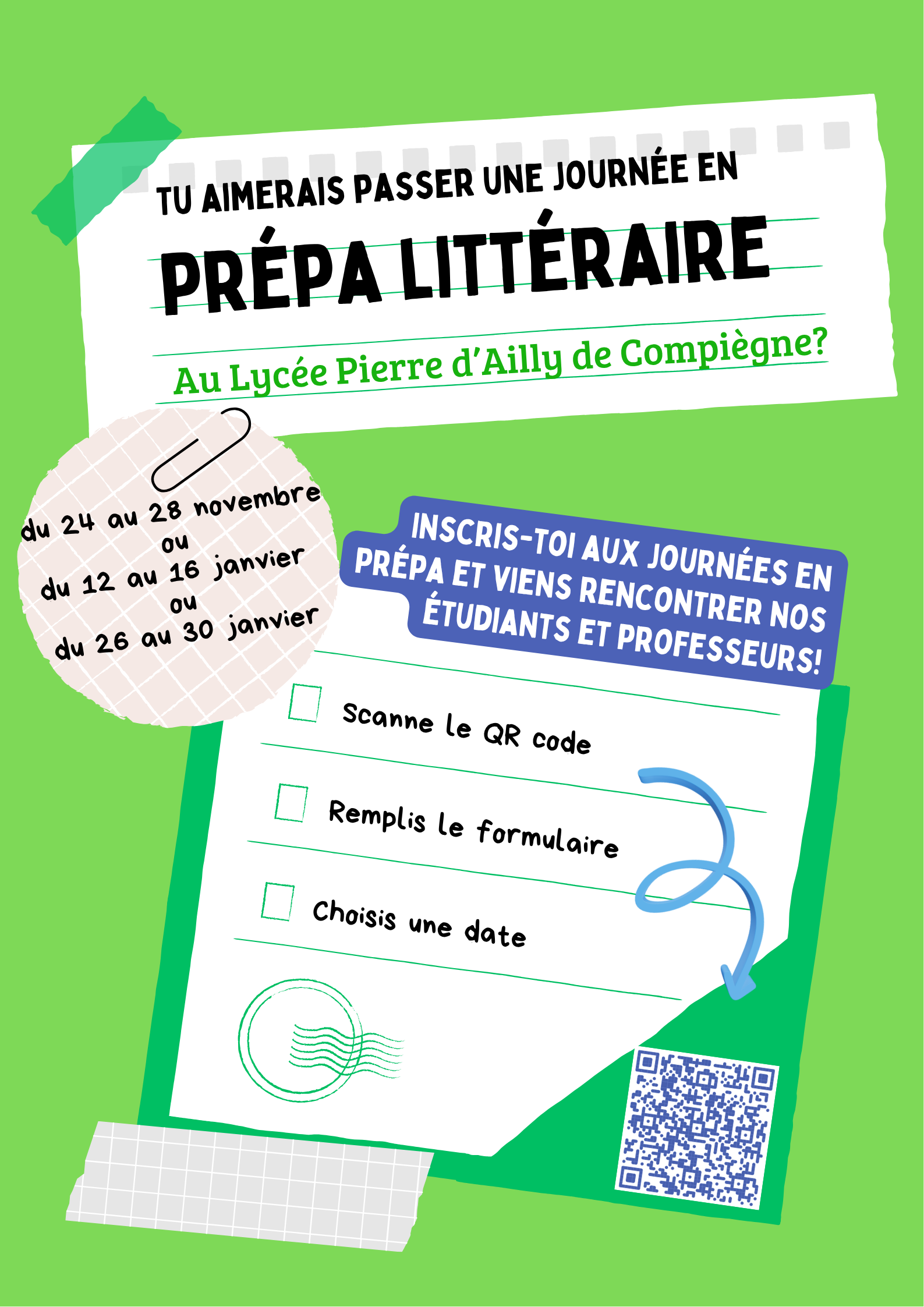 TU AIMERAIS PASSER UNE JOURNÉE EN

PRÉPA LITTÉRAIRE

Au Lycée Pierre d'Ailly de Compiègne?

du 24 au 28 novembre
ou
du 12 au 16 janvier
ou
du 26 au 30 janvier

INSCRIS-TOI AUX JOURNÉES EN PRÉPA ET VIENS RENCONTRER NOS ÉTUDIANTS ET PROFESSEURS!

Scanne le QR code

Remplis le formulaire

Choisis une date